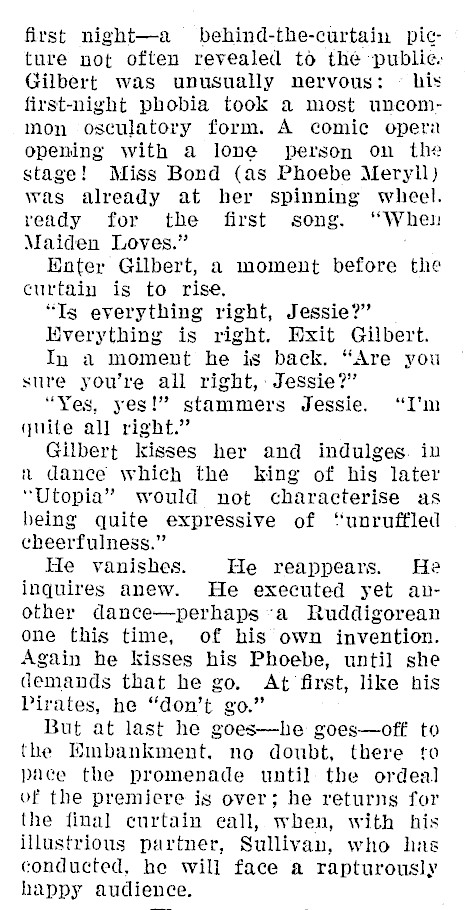 first night—a behind-the-curtain picture not often revealed to the public. Gilbert was unusually nervous: his first-night phobia took a most uncommon osculatory form. A comic opera opening with a lone person on the stage! Miss Bond (as Phoebe Meryll) was already at her spinning wheel. ready for the first song. "When Maiden Loves."

Enter Gilbert, a moment before the curtain is to rise.

"Is everything right, Jessie?"

Everything is right. Exit Gilbert.

In a moment he is back. "Are you sure you're all right, Jessie?"

"Yes, yes!" stammers Jessie. "I'm quite all right."

Gilbert kisses her and indulges in a dance which the king of his later "Utopia" would not characterise as being quite expressive of "unruffled cheerfulness."

He vanishes. He reappears. He inquires anew. He executed yet another dance—perhaps a Ruddigorean one this time, of his own invention. Again he kisses his Phoebe, until she demands that he go. At first, like his Pirates, he "don't go."

But at last he goes—he goes—off to the Embankment, no doubt, there to pace the promenade until the ordeal of the premiere is over; he returns for the final curtain call, when, with his illustrious partner, Sullivan, who has conducted, he will face a rapturously happy audience.